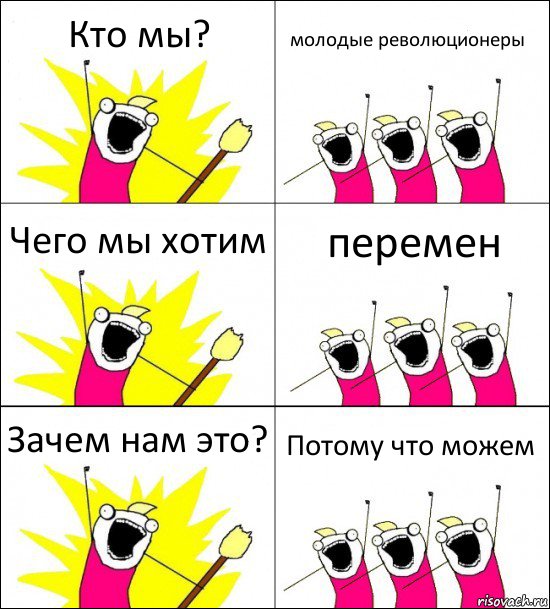 Кто мы?

молодые революционеры

Чего мы хотим

перемен

Зачем нам это?

Потому что можем

risovach.ru